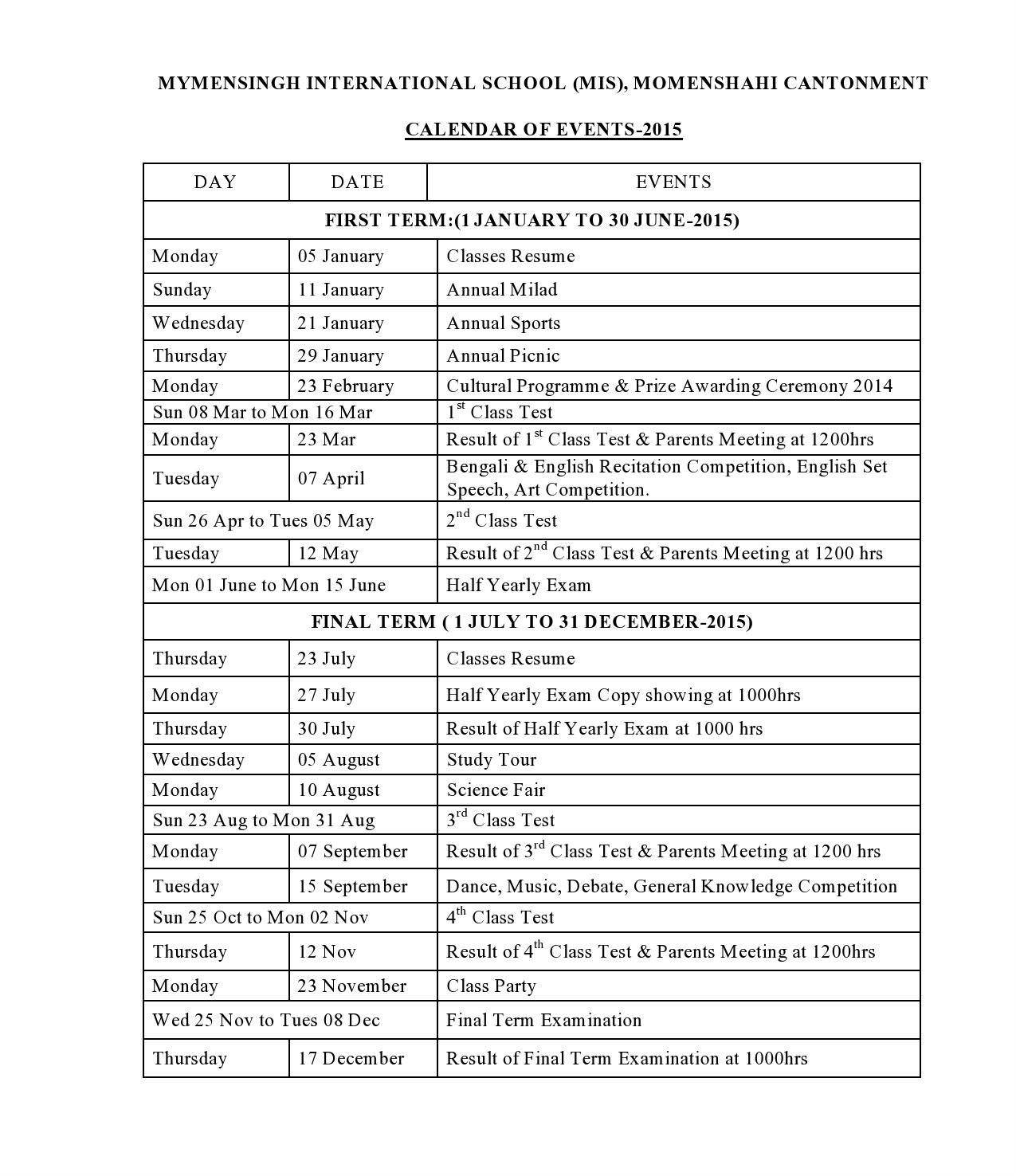 MYMENSINGH INTERNATIONAL SCHOOL (MIS), MOMENSHAHI CANTONMENT

CALENDAR OF EVENTS-2015

| DAY | DATE | EVENTS |
|---|---|---|
| FIRST TERM:(1 JANUARY TO 30 JUNE-2015) | | |
| Monday | 05 January | Classes Resume |
| Sunday | 11 January | Annual Milad |
| Wednesday | 21 January | Annual Sports |
| Thursday | 29 January | Annual Picnic |
| Monday | 23 February | Cultural Programme & Prize Awarding Ceremony 2014 |
| Sun 08 Mar to Mon 16 Mar | | $1^{st}$ Class Test |
| Monday | 23 Mar | Result of $1^{st}$ Class Test & Parents Meeting at 1200hrs |
| Tuesday | 07 April | Bengali & English Recitation Competition, English Set Speech, Art Competition. |
| Sun 26 Apr to Tues 05 May | | $2^{nd}$ Class Test |
| Tuesday | 12 May | Result of $2^{nd}$ Class Test & Parents Meeting at 1200 hrs |
| Mon 01 June to Mon 15 June | | Half Yearly Exam |
| FINAL TERM ( 1 JULY TO 31 DECEMBER-2015) | | |
| Thursday | 23 July | Classes Resume |
| Monday | 27 July | Half Yearly Exam Copy showing at 1000hrs |
| Thursday | 30 July | Result of Half Yearly Exam at 1000 hrs |
| Wednesday | 05 August | Study Tour |
| Monday | 10 August | Science Fair |
| Sun 23 Aug to Mon 31 Aug | | $3^{rd}$ Class Test |
| Monday | 07 September | Result of $3^{rd}$ Class Test & Parents Meeting at 1200 hrs |
| Tuesday | 15 September | Dance, Music, Debate, General Knowledge Competition |
| Sun 25 Oct to Mon 02 Nov | | $4^{th}$ Class Test |
| Thursday | 12 Nov | Result of $4^{th}$ Class Test & Parents Meeting at 1200hrs |
| Monday | 23 November | Class Party |
| Wed 25 Nov to Tues 08 Dec | | Final Term Examination |
| Thursday | 17 December | Result of Final Term Examination at 1000hrs |